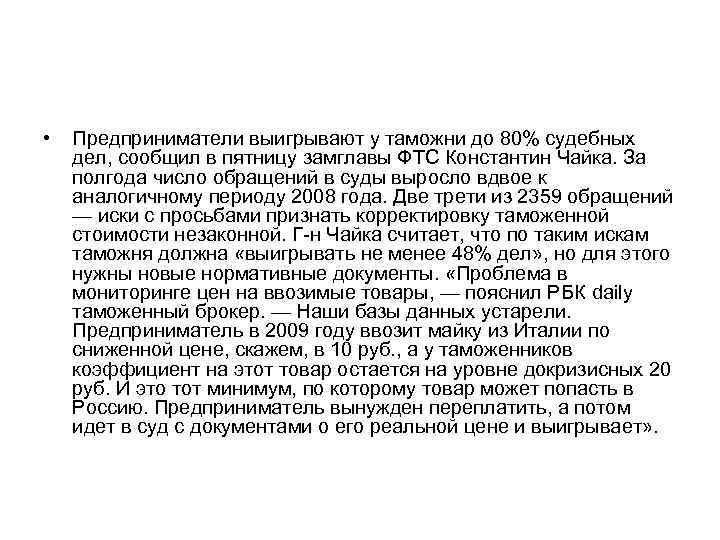 • Предприниматели выигрывают у таможни до 80% судебных дел, сообщил в пятницу замглавы ФТС Константин Чайка. За полгода число обращений в суды выросло вдвое к аналогичному периоду 2008 года. Две трети из 2359 обращений — иски с просьбами признать корректировку таможенной стоимости незаконной. Г-н Чайка считает, что по таким искам таможня должна «выигрывать не менее 48% дел», но для этого нужны новые нормативные документы. «Проблема в мониторинге цен на ввозимые товары, — пояснил РБК daily таможенный брокер. — Наши базы данных устарели. Предприниматель в 2009 году ввозит майку из Италии по сниженной цене, скажем, в 10 руб., а у таможенников коэффициент на этот товар остается на уровне докризисных 20 руб. И это тот минимум, по которому товар может попасть в Россию. Предприниматель вынужден переплатить, а потом идет в суд с документами о его реальной цене и выигрывает».